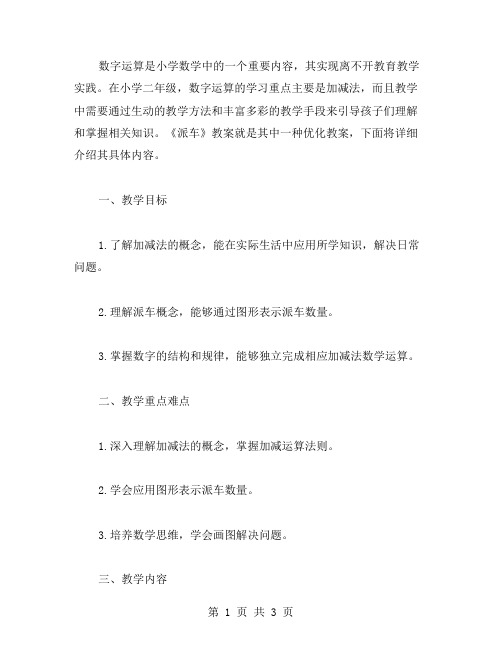 数字运算是小学数学中的一个重要内容，其实现离不开教育教学实践。在小学二年级，数字运算的学习重点主要是加减法，而且教学中需要通过生动的教学方法和丰富多彩的教学手段来引导孩子们理解和掌握相关知识。《派车》教案就是其中一种优化教案，下面将详细介绍其具体内容。

一、教学目标

1.了解加减法的概念，能在实际生活中应用所学知识，解决日常问题。

2.理解派车概念，能够通过图形表示派车数量。

3.掌握数字的结构和规律，能够独立完成相应加减法数学运算。

二、教学重点难点

1.深入理解加减法的概念，掌握加减运算法则。

2.学会应用图形表示派车数量。

3.培养数学思维，学会画图解决问题。

三、教学内容

第 1 页 共 3 页